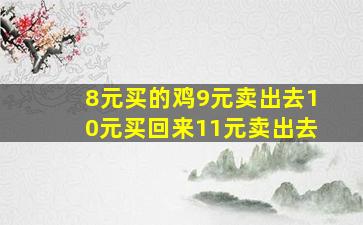 8元买的鸡9元卖出去10元买回来11元卖出去